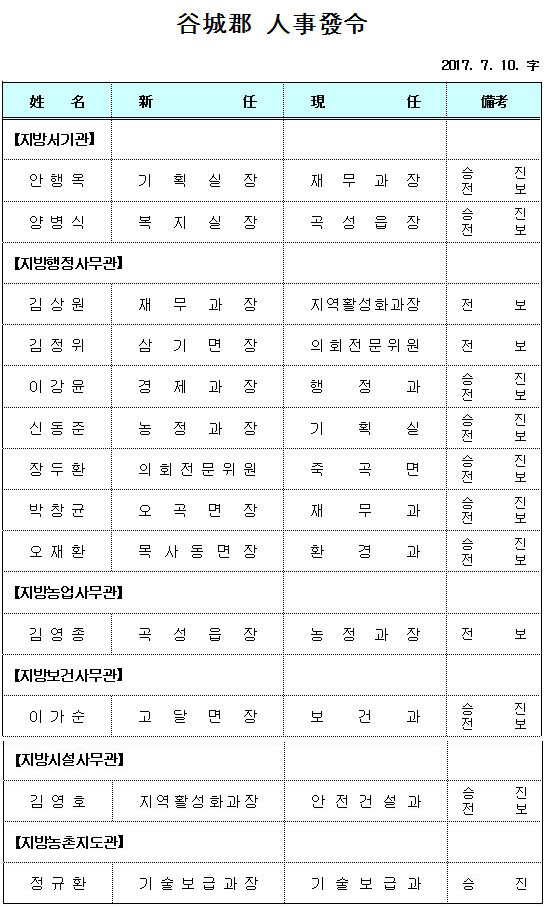 谷城郡 人事發令

2017. 7. 10. 字

| 姓 名 | 新 任 | 現 任 | 備考 |
|---|---|---|---|
| 【지방서기관】 | | | |
| 안행옥 | 기획실장 | 재무과장 | 승진 전보 |
| 양병식 | 복지실장 | 곡성읍장 | 승진 전보 |
| 【지방행정사무관】 | | | |
| 김상원 | 재무과장 | 지역활성화과장 | 전보 |
| 김정위 | 삼기면장 | 의회전문위원 | 전보 |
| 이강윤 | 경제과장 | 행정과 | 승진 전보 |
| 신동준 | 농정과장 | 기획실 | 승진 전보 |
| 장두환 | 의회전문위원 | 죽곡면 | 승진 전보 |
| 박창균 | 오곡면장 | 재무과 | 승진 전보 |
| 오재환 | 목사동면장 | 환경과 | 승진 전보 |
| 【지방농업사무관】 | | | |
| 김영종 | 곡성읍장 | 농정과장 | 전보 |
| 【지방보건사무관】 | | | |
| 이가순 | 고달면장 | 보건과 | 승진 전보 |
| 【지방시설사무관】 | | | |
| 김영호 | 지역활성화과장 | 안전건설과 | 승진 전보 |
| 【지방농촌지도관】 | | | |
| 정규환 | 기술보급과장 | 기술보급과 | 승진 |